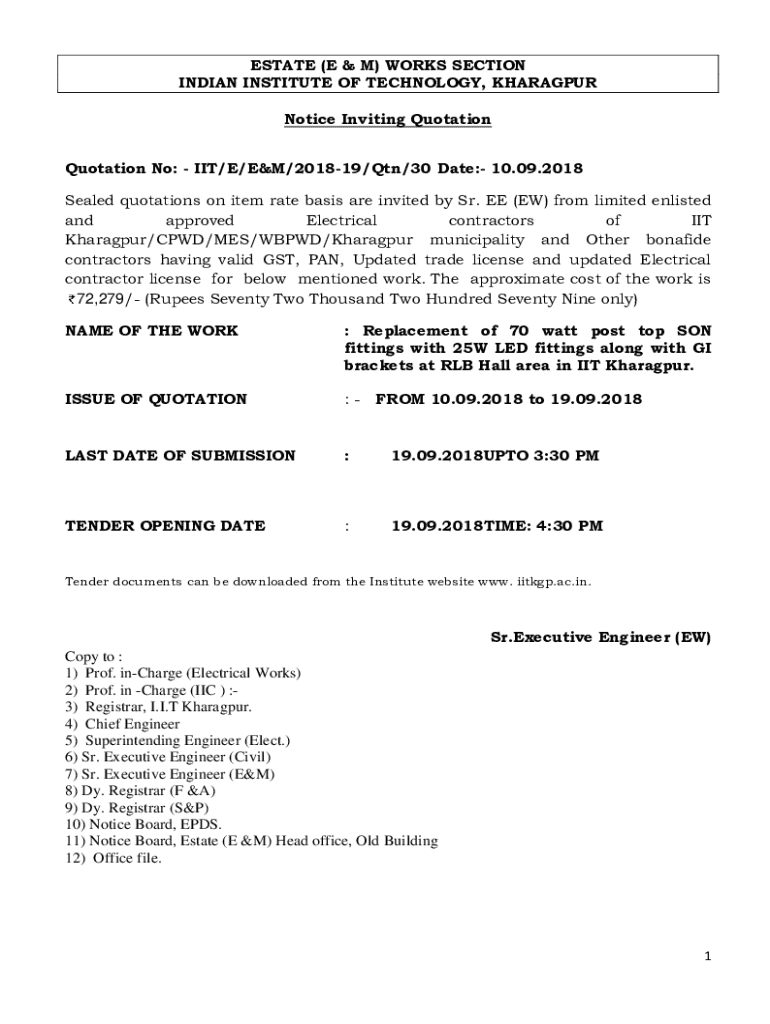 ESTATE (E & M) WORKS SECTION
INDIAN INSTITUTE OF TECHNOLOGY, KHARAGPUR

Notice Inviting Quotation

Quotation No: - IIT/E/E&M/2018-19/Qtn/30 Date:- 10.09.2018

Sealed quotations on item rate basis are invited by Sr. EE (EW) from limited enlisted and approved Electrical contractors of IIT Kharagpur/CPWD/MES/WBPWD/Kharagpur municipality and Other bonafide contractors having valid GST, PAN, Updated trade license and updated Electrical contractor license for below mentioned work. The approximate cost of the work is ₹72,279/- (Rupees Seventy Two Thousand Two Hundred Seventy Nine only)

NAME OF THE WORK : Replacement of 70 watt post top SON fittings with 25W LED fittings along with GI brackets at RLB Hall area in IIT Kharagpur.

ISSUE OF QUOTATION : - FROM 10.09.2018 to 19.09.2018

LAST DATE OF SUBMISSION : 19.09.2018UPTO 3:30 PM

TENDER OPENING DATE : 19.09.2018TIME: 4:30 PM

Tender documents can be downloaded from the Institute website www. iitkgp.ac.in.

Sr.Executive Engineer (EW)

Copy to :
1) Prof. in-Charge (Electrical Works)
2) Prof. in -Charge (IIC ) :-
3) Registrar, I.I.T Kharagpur.
4) Chief Engineer
5) Superintending Engineer (Elect.)
6) Sr. Executive Engineer (Civil)
7) Sr. Executive Engineer (E&M)
8) Dy. Registrar (F &A)
9) Dy. Registrar (S&P)
10) Notice Board, EPDS.
11) Notice Board, Estate (E &M) Head office, Old Building
12) Office file.

1